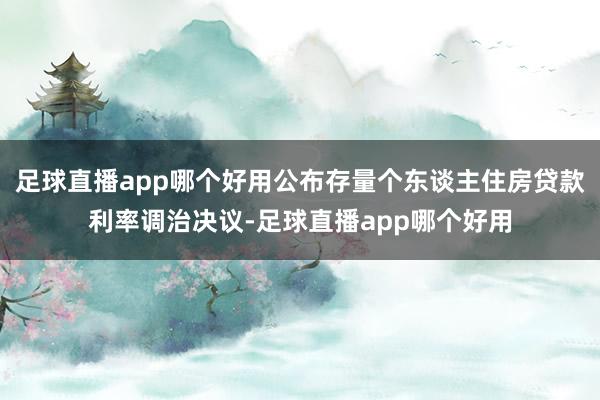 足球直播app哪个好用公布存量个东谈主住房贷款利率调治决议-足球直播app哪个好用